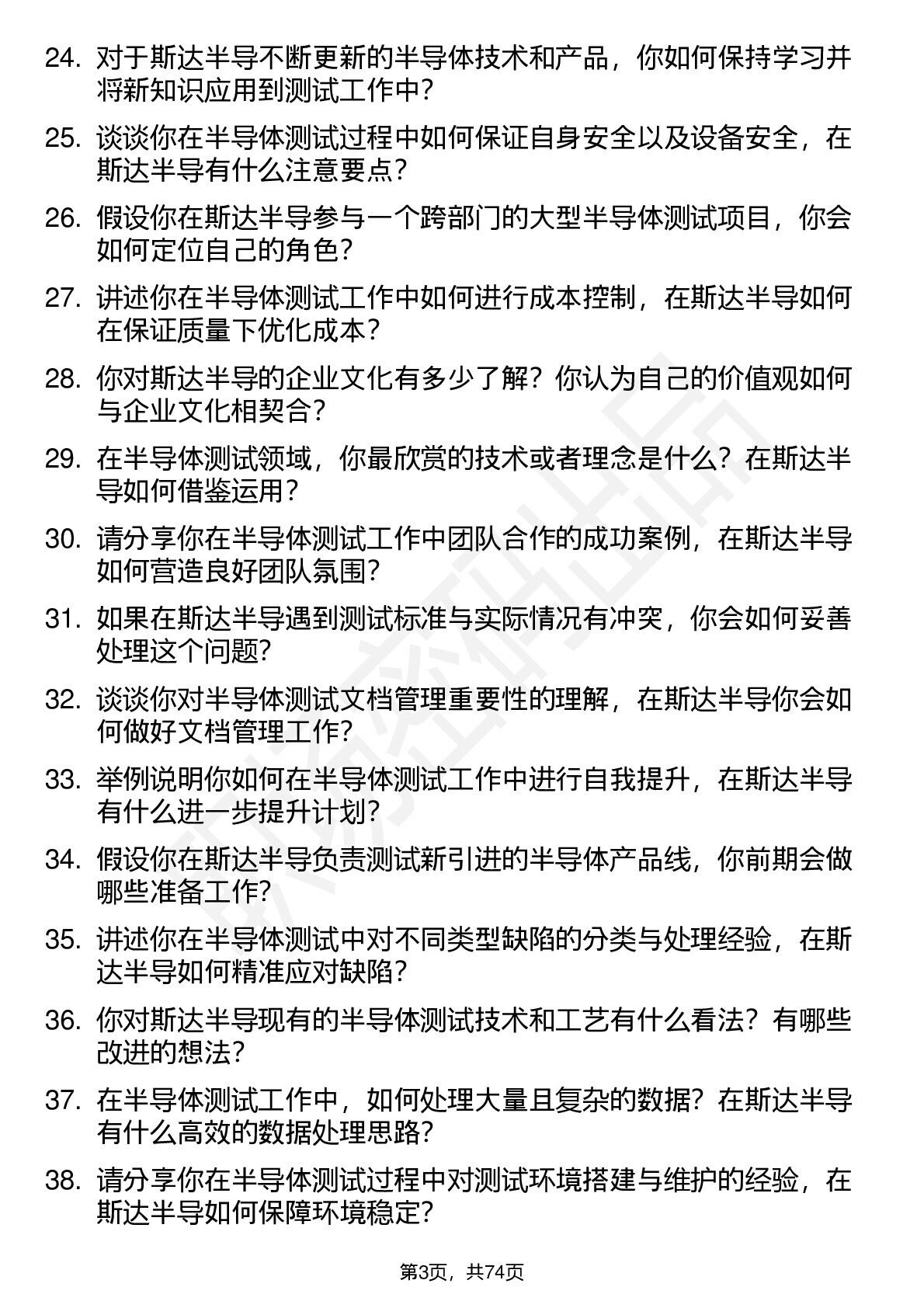 24. 对于斯达半导不断更新的半导体技术和产品，你如何保持学习并将新知识应用到测试工作中？

25. 谈谈你在半导体测试过程中如何保证自身安全以及设备安全，在斯达半导有什么注意要点？

26. 假设你在斯达半导参与一个跨部门的大型半导体测试项目，你会如何定位自己的角色？

27. 讲述你在半导体测试工作中如何进行成本控制，在斯达半导如何在保证质量下优化成本？

28. 你对斯达半导的企业文化有多少了解？你认为自己的价值观如何与企业文化相契合？

29. 在半导体测试领域，你最欣赏的技术或者理念是什么？在斯达半导如何借鉴运用？

30. 请分享你在半导体测试工作中团队合作的成功案例，在斯达半导如何营造良好团队氛围？

31. 如果在斯达半导遇到测试标准与实际情况有冲突，你会如何妥善处理这个问题？

32. 谈谈你对半导体测试文档管理重要性的理解，在斯达半导你会如何做好文档管理工作？

33. 举例说明你如何在半导体测试工作中进行自我提升，在斯达半导有什么进一步提升计划？

34. 假设你在斯达半导负责测试新引进的半导体产品线，你前期会做哪些准备工作？

35. 讲述你在半导体测试中对不同类型缺陷的分类与处理经验，在斯达半导如何精准应对缺陷？

36. 你对斯达半导现有的半导体测试技术和工艺有什么看法？有哪些改进的想法？

37. 在半导体测试工作中，如何处理大量且复杂的数据？在斯达半导有什么高效的数据处理思路？

38. 请分享你在半导体测试过程中对测试环境搭建与维护的经验，在斯达半导如何保障环境稳定？

第3页，共74页